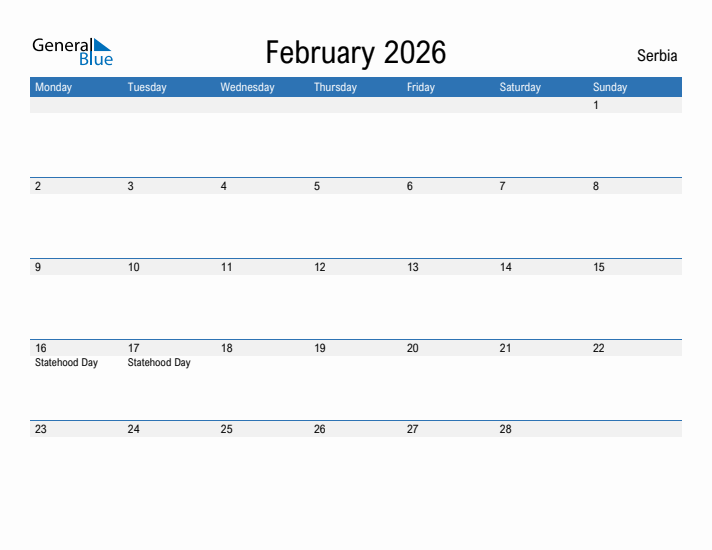 General Blue

February 2026

Serbia

| Monday | Tuesday | Wednesday | Thursday | Friday | Saturday | Sunday |
|---|---|---|---|---|---|---|
| | | | | | | 1 |
| 2 | 3 | 4 | 5 | 6 | 7 | 8 |
| 9 | 10 | 11 | 12 | 13 | 14 | 15 |
| 16 Statehood Day | 17 Statehood Day | 18 | 19 | 20 | 21 | 22 |
| 23 | 24 | 25 | 26 | 27 | 28 | |